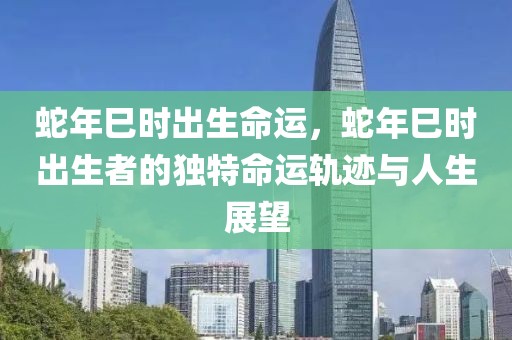 蛇年巳时出生命运，蛇年巳时出生者的独特命运轨迹与人生展望